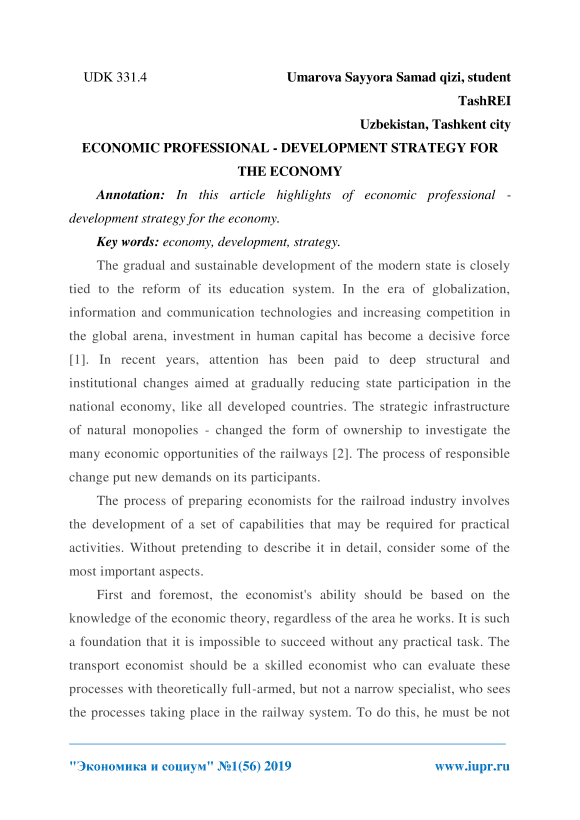 UDK 331.4 Umarova Sayyora Samad qizi, student

TashREI

Uzbekistan, Tashkent city

ECONOMIC PROFESSIONAL - DEVELOPMENT STRATEGY FOR THE ECONOMY

Annotation: In this article highlights of economic professional - development strategy for the economy.

Key words: economy, development, strategy.

The gradual and sustainable development of the modern state is closely tied to the reform of its education system. In the era of globalization, information and communication technologies and increasing competition in the global arena, investment in human capital has become a decisive force [1]. In recent years, attention has been paid to deep structural and institutional changes aimed at gradually reducing state participation in the national economy, like all developed countries. The strategic infrastructure of natural monopolies - changed the form of ownership to investigate the many economic opportunities of the railways [2]. The process of responsible change put new demands on its participants.

The process of preparing economists for the railroad industry involves the development of a set of capabilities that may be required for practical activities. Without pretending to describe it in detail, consider some of the most important aspects.

First and foremost, the economist's ability should be based on the knowledge of the economic theory, regardless of the area he works. It is such a foundation that it is impossible to succeed without any practical task. The transport economist should be a skilled economist who can evaluate these processes with theoretically full-armed, but not a narrow specialist, who sees the processes taking place in the railway system. To do this, he must be not

"Экономика и социум" №1(56) 2019 www.iupr.ru